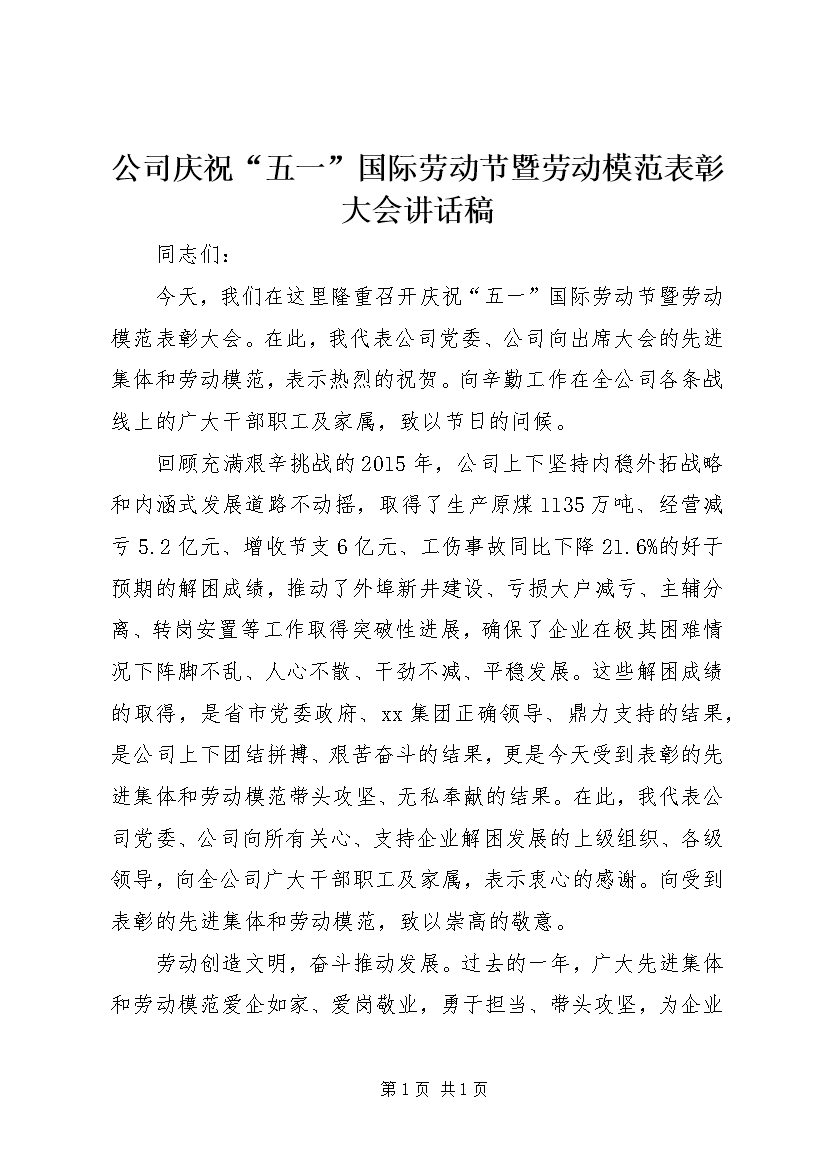 公司庆祝“五一”国际劳动节暨劳动模范表彰大会讲话稿

同志们：

今天，我们在这里隆重召开庆祝“五一”国际劳动节暨劳动模范表彰大会。在此，我代表公司党委、公司向出席大会的先进集体和劳动模范，表示热烈的祝贺。向辛勤工作在全公司各条战线上的广大干部职工及家属，致以节日的问候。

回顾充满艰辛挑战的2015年，公司上下坚持内稳外拓战略和内涵式发展道路不动摇，取得了生产原煤1135万吨、经营减亏5.2亿元、增收节支6亿元、工伤事故同比下降21.6%的好于预期的解困成绩，推动了外埠新井建设、亏损大户减亏、主辅分离、转岗安置等工作取得突破性进展，确保了企业在极其困难情况下阵脚不乱、人心不散、干劲不减、平稳发展。这些解困成绩的取得，是省市党委政府、xx集团正确领导、鼎力支持的结果，是公司上下团结拼搏、艰苦奋斗的结果，更是今天受到表彰的先进集体和劳动模范带头攻坚、无私奉献的结果。在此，我代表公司党委、公司向所有关心、支持企业解困发展的上级组织、各级领导，向全公司广大干部职工及家属，表示衷心的感谢。向受到表彰的先进集体和劳动模范，致以崇高的敬意。

劳动创造文明，奋斗推动发展。过去的一年，广大先进集体和劳动模范爱企如家、爱岗敬业，勇于担当、带头攻坚，为企业

第1页 共1页